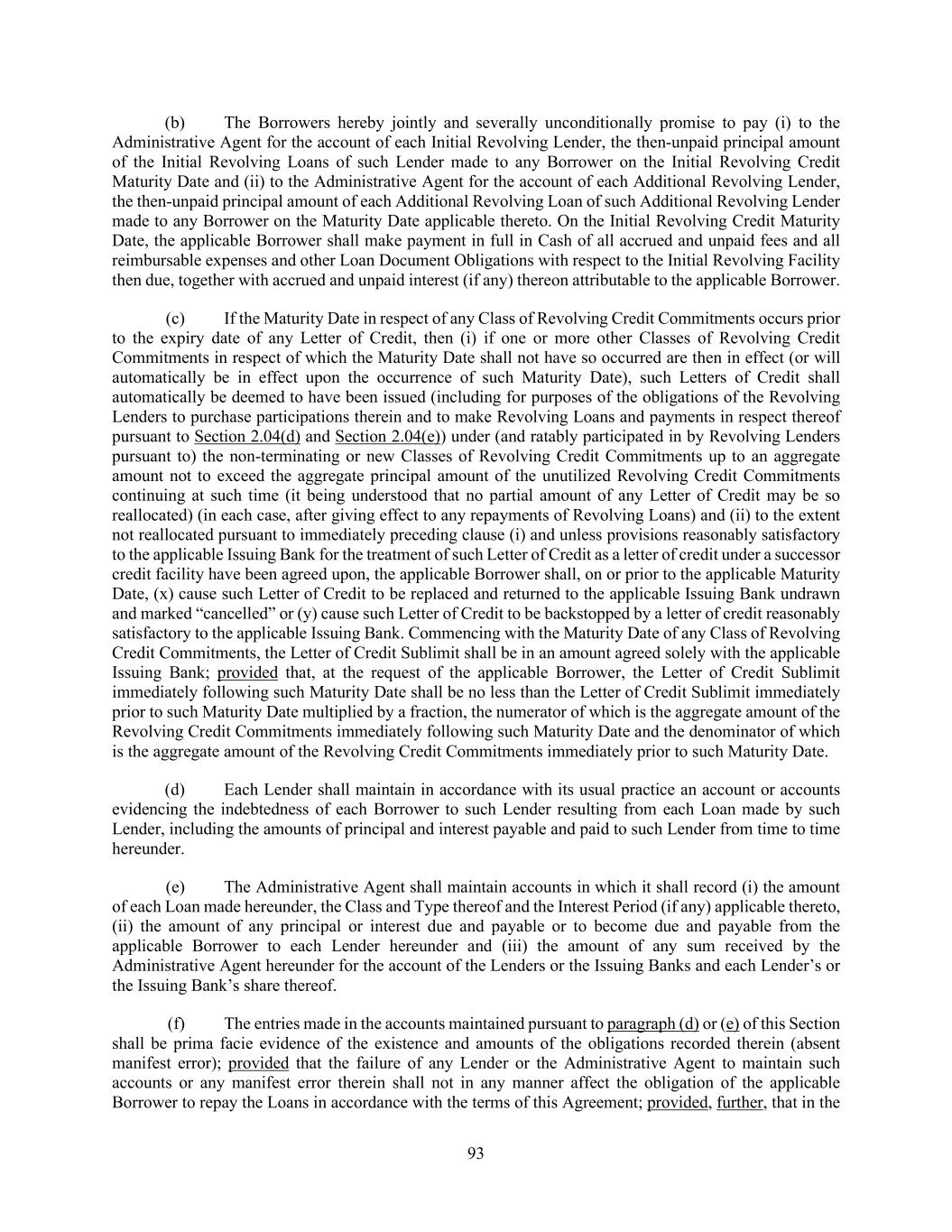 (b) The Borrowers hereby jointly and severally unconditionally promise to pay (i) to the Administrative Agent for the account of each Initial Revolving Lender, the then-unpaid principal amount of the Initial Revolving Loans of such Lender made to any Borrower on the Initial Revolving Credit Maturity Date and (ii) to the Administrative Agent for the account of each Additional Revolving Lender, the then-unpaid principal amount of each Additional Revolving Loan of such Additional Revolving Lender made to any Borrower on the Maturity Date applicable thereto. On the Initial Revolving Credit Maturity Date, the applicable Borrower shall make payment in full in Cash of all accrued and unpaid fees and all reimbursable expenses and other Loan Document Obligations with respect to the Initial Revolving Facility then due, together with accrued and unpaid interest (if any) thereon attributable to the applicable Borrower.

(c) If the Maturity Date in respect of any Class of Revolving Credit Commitments occurs prior to the expiry date of any Letter of Credit, then (i) if one or more other Classes of Revolving Credit Commitments in respect of which the Maturity Date shall not have so occurred are then in effect (or will automatically be in effect upon the occurrence of such Maturity Date), such Letters of Credit shall automatically be deemed to have been issued (including for purposes of the obligations of the Revolving Lenders to purchase participations therein and to make Revolving Loans and payments in respect thereof pursuant to Section 2.04(d) and Section 2.04(e)) under (and ratably participated in by Revolving Lenders pursuant to) the non-terminating or new Classes of Revolving Credit Commitments up to an aggregate amount not to exceed the aggregate principal amount of the unutilized Revolving Credit Commitments continuing at such time (it being understood that no partial amount of any Letter of Credit may be so reallocated) (in each case, after giving effect to any repayments of Revolving Loans) and (ii) to the extent not reallocated pursuant to immediately preceding clause (i) and unless provisions reasonably satisfactory to the applicable Issuing Bank for the treatment of such Letter of Credit as a letter of credit under a successor credit facility have been agreed upon, the applicable Borrower shall, on or prior to the applicable Maturity Date, (x) cause such Letter of Credit to be replaced and returned to the applicable Issuing Bank undrawn and marked “cancelled” or (y) cause such Letter of Credit to be backstopped by a letter of credit reasonably satisfactory to the applicable Issuing Bank. Commencing with the Maturity Date of any Class of Revolving Credit Commitments, the Letter of Credit Sublimit shall be in an amount agreed solely with the applicable Issuing Bank; provided that, at the request of the applicable Borrower, the Letter of Credit Sublimit immediately following such Maturity Date shall be no less than the Letter of Credit Sublimit immediately prior to such Maturity Date multiplied by a fraction, the numerator of which is the aggregate amount of the Revolving Credit Commitments immediately following such Maturity Date and the denominator of which is the aggregate amount of the Revolving Credit Commitments immediately prior to such Maturity Date.

(d) Each Lender shall maintain in accordance with its usual practice an account or accounts evidencing the indebtedness of each Borrower to such Lender resulting from each Loan made by such Lender, including the amounts of principal and interest payable and paid to such Lender from time to time hereunder.

(e) The Administrative Agent shall maintain accounts in which it shall record (i) the amount of each Loan made hereunder, the Class and Type thereof and the Interest Period (if any) applicable thereto, (ii) the amount of any principal or interest due and payable or to become due and payable from the applicable Borrower to each Lender hereunder and (iii) the amount of any sum received by the Administrative Agent hereunder for the account of the Lenders or the Issuing Banks and each Lender’s or the Issuing Bank’s share thereof.

(f) The entries made in the accounts maintained pursuant to paragraph (d) or (e) of this Section shall be prima facie evidence of the existence and amounts of the obligations recorded therein (absent manifest error); provided that the failure of any Lender or the Administrative Agent to maintain such accounts or any manifest error therein shall not in any manner affect the obligation of the applicable Borrower to repay the Loans in accordance with the terms of this Agreement; provided, further, that in the

93